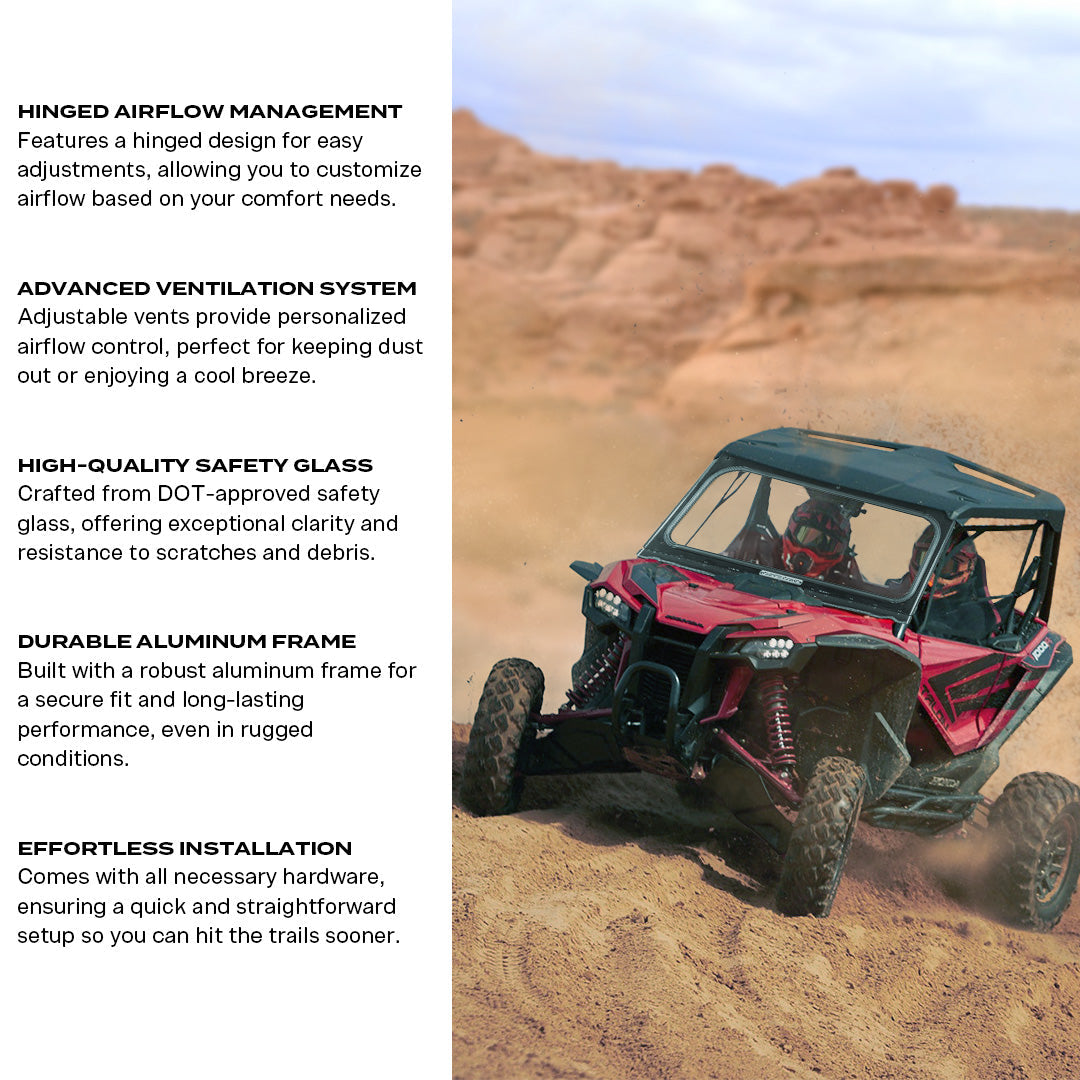 HINGED AIRFLOW MANAGEMENT
Features a hinged design for easy adjustments, allowing you to customize airflow based on your comfort needs.

ADVANCED VENTILATION SYSTEM
Adjustable vents provide personalized airflow control, perfect for keeping dust out or enjoying a cool breeze.

HIGH-QUALITY SAFETY GLASS
Crafted from DOT-approved safety glass, offering exceptional clarity and resistance to scratches and debris.

DURABLE ALUMINUM FRAME
Built with a robust aluminum frame for a secure fit and long-lasting performance, even in rugged conditions.

EFFORTLESS INSTALLATION
Comes with all necessary hardware, ensuring a quick and straightforward setup so you can hit the trails sooner.